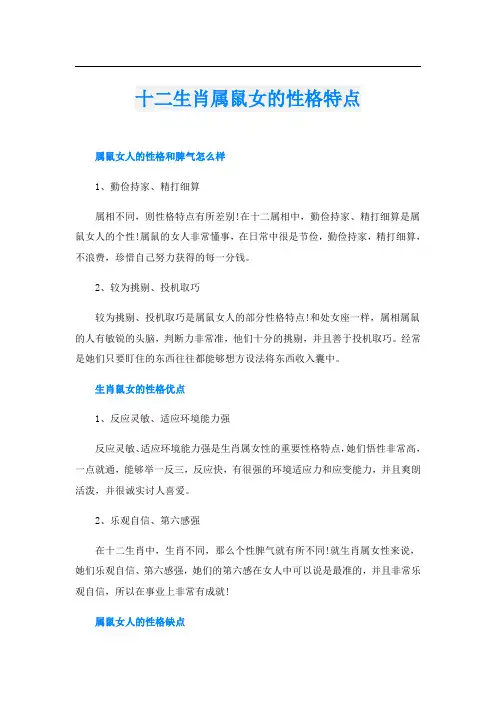 十二生肖属鼠女的性格特点

属鼠女人的性格和脾气怎么样

1、勤俭持家、精打细算

属相不同，则性格特点有所差别!在十二属相中，勤俭持家、精打细算是属鼠女人的个性!属鼠的女人非常懂事，在日常中很是节俭，勤俭持家，精打细算，不浪费，珍惜自己努力获得的每一分钱。

2、较为挑剔、投机取巧

较为挑剔、投机取巧是属鼠女人的部分性格特点!和处女座一样，属相属鼠的人有敏锐的头脑，判断力非常准，他们十分的挑剔，并且善于投机取巧。经常是她们只要盯住的东西往往都能够想方设法将东西收入囊中。

生肖鼠女的性格优点

1、反应灵敏、适应环境能力强

反应灵敏、适应环境能力强是生肖属女性的重要性格特点，她们悟性非常高，一点就通，能够举一反三，反应快，有很强的环境适应力和应变能力，并且爽朗活泼，并很诚实讨人喜爱。

2、乐观自信、第六感强

在十二生肖中，生肖不同，那么个性脾气就有所不同!就生肖属女性来说，她们乐观自信、第六感强，她们的第六感在女人中可以说是最准的，并且非常乐观自信，所以在事业上非常有成就!

属鼠女人的性格缺点